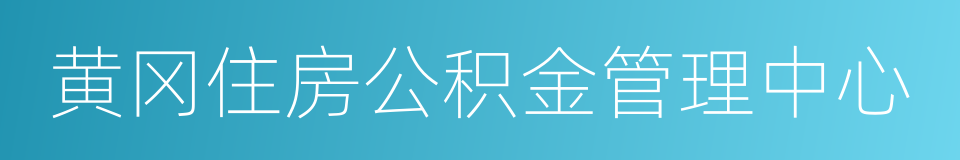 黄冈住房公积金管理中心